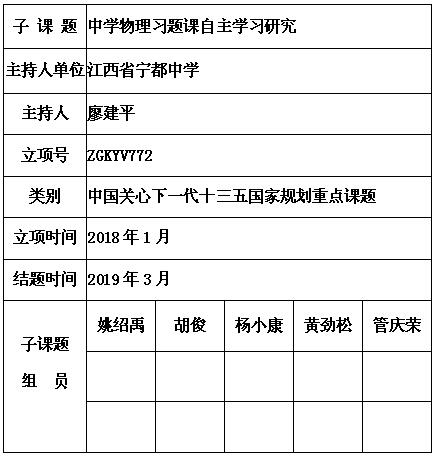 | 子 课 题 | 中学物理习题课自主学习研究 | | | | |
|---|---|---|---|---|---|
| 主持人单位 | 江西省宁都中学 | | | | |
| 主持人 | 廖建平 | | | | |
| 立项号 | ZGKYV772 | | | | |
| 类别 | 中国关心下一代十三五国家规划重点课题 | | | | |
| 立项时间 | 2018 年 1 月 | | | | |
| 结题时间 | 2019 年 3 月 | | | | |
| 子课题 组 员 | 姚绍禹 | 胡俊 | 杨小康 | 黄劲松 | 管庆荣 |
| | | | | | |
| | | | | | |